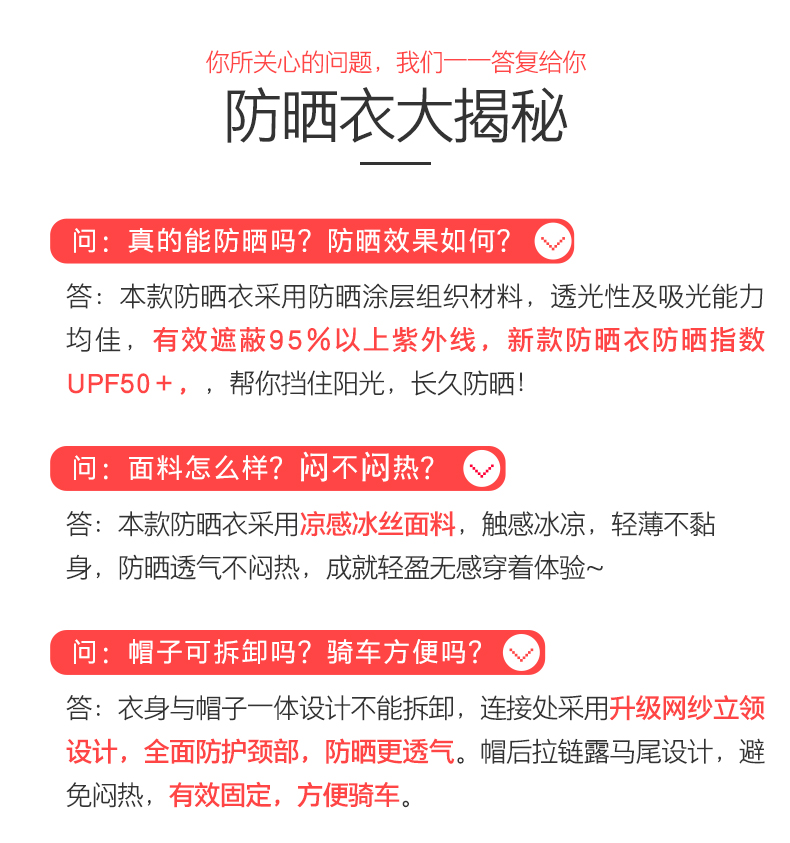 你所关心的问题，我们一一答复给你

防晒衣大揭秘

问：真的能防晒吗？防晒效果如何？

答：本款防晒衣采用防晒涂层组织材料，透光性及吸光能力均佳，有效遮蔽95%以上紫外线，新款防晒衣防晒指数UPF50+，，帮你挡住阳光，长久防晒！

问：面料怎么样？闷不闷热？

答：本款防晒衣采用凉感冰丝面料，触感冰凉，轻薄不黏身，防晒透气不闷热，成就轻盈无感穿着体验~

问：帽子可拆卸吗？骑车方便吗？

答：衣身与帽子一体设计不能拆卸，连接处采用升级网纱立领设计，全面防护颈部，防晒更透气。帽后拉链露马尾设计，避免闷热，有效固定，方便骑车。